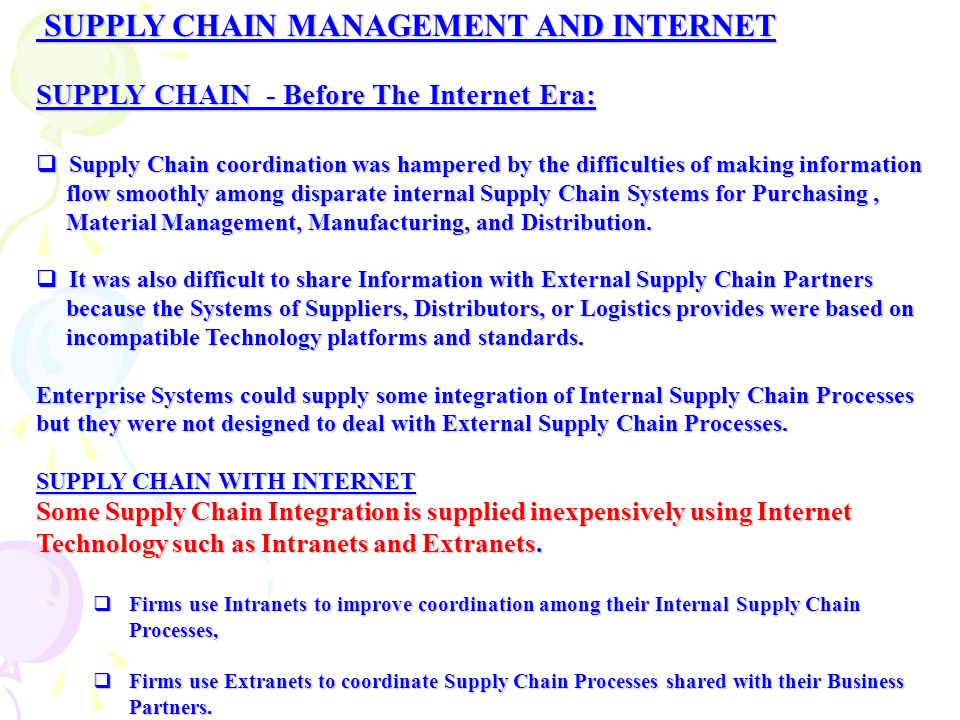 SUPPLY CHAIN MANAGEMENT AND INTERNET

SUPPLY CHAIN - Before The Internet Era:

❑ Supply Chain coordination was hampered by the difficulties of making information flow smoothly among disparate internal Supply Chain Systems for Purchasing , Material Management, Manufacturing, and Distribution.

❑ It was also difficult to share Information with External Supply Chain Partners because the Systems of Suppliers, Distributors, or Logistics provides were based on incompatible Technology platforms and standards.

Enterprise Systems could supply some integration of Internal Supply Chain Processes but they were not designed to deal with External Supply Chain Processes.

SUPPLY CHAIN WITH INTERNET
Some Supply Chain Integration is supplied inexpensively using Internet Technology such as Intranets and Extranets.

❑ Firms use Intranets to improve coordination among their Internal Supply Chain Processes,

❑ Firms use Extranets to coordinate Supply Chain Processes shared with their Business Partners.